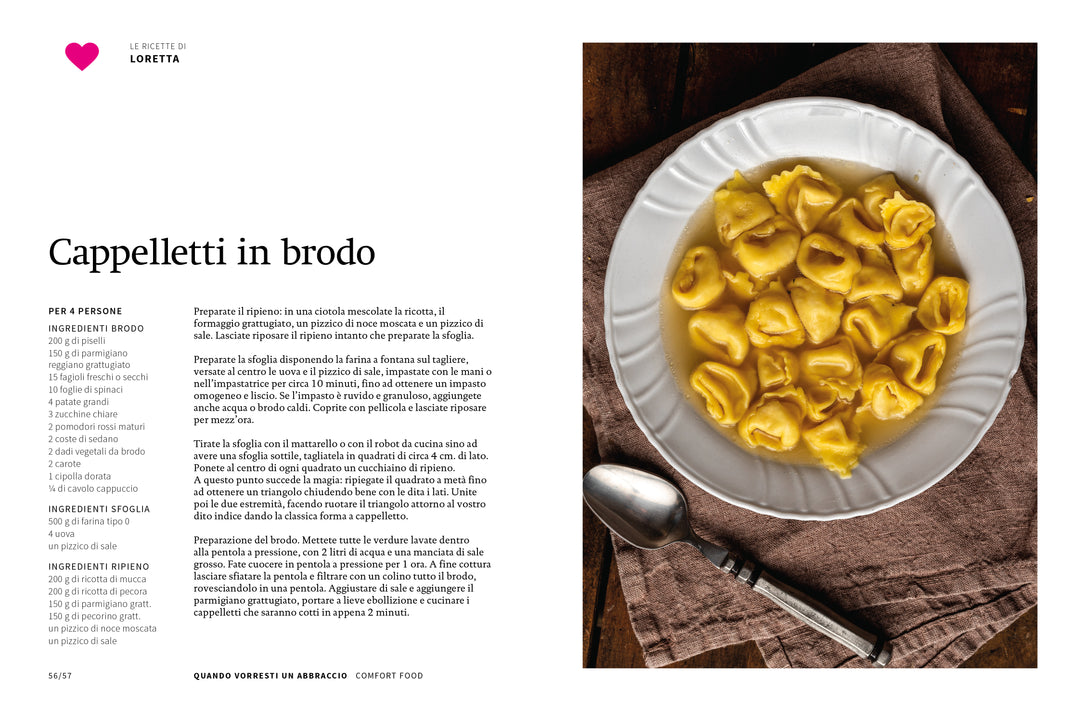 LE RICETTE DI
LORETTA

Cappelletti in brodo

PER 4 PERSONE

INGREDIENTI BRODO
200 g di piselli
150 g di parmigiano reggiano grattugiato
15 fagioli freschi o secchi
10 foglie di spinaci
4 patate grandi
3 zucchine chiare
2 pomodori rossi maturi
2 coste di sedano
2 dadi vegetali da brodo
2 carote
1 cipolla dorata
¼ di cavolo cappuccio

INGREDIENTI SFOGLIA
500 g di farina tipo 0
4 uova
un pizzico di sale

INGREDIENTI RIPIENO
200 g di ricotta di mucca
200 g di ricotta di pecora
150 g di parmigiano gratt.
150 g di pecorino gratt.
un pizzico di noce moscata
un pizzico di sale

Preparate il ripieno: in una ciotola mescolate la ricotta, il formaggio grattugiato, un pizzico di noce moscata e un pizzico di sale. Lasciate riposare il ripieno intanto che preparate la sfoglia.

Preparate la sfoglia disponendo la farina a fontana sul tagliere, versate al centro le uova e il pizzico di sale, impastate con le mani o nell'impastatrice per circa 10 minuti, fino ad ottenere un impasto omogeneo e liscio. Se l'impasto è ruvido e granuloso, aggiungete anche acqua o brodo caldi. Coprite con pellicola e lasciate riposare per mezz'ora.

Tirate la sfoglia con il mattarello o con il robot da cucina sino ad avere una sfoglia sottile, tagliatela in quadrati di circa 4 cm. di lato. Ponete al centro di ogni quadrato un cucchiaino di ripieno.
A questo punto succede la magia: ripiegate il quadrato a metà fino ad ottenere un triangolo chiudendo bene con le dita i lati. Unite poi le due estremità, facendo ruotare il triangolo attorno al vostro dito indice dando la classica forma a cappelletto.

Preparazione del brodo. Mettete tutte le verdure lavate dentro alla pentola a pressione, con 2 litri di acqua e una manciata di sale grosso. Fate cuocere in pentola a pressione per 1 ora. A fine cottura lasciare sfiatare la pentola e filtrare con un colino tutto il brodo, rovesciandolo in una pentola. Aggiustare di sale e aggiungere il parmigiano grattugiato, portare a lieve ebollizione e cucinare i cappelletti che saranno cotti in appena 2 minuti.

56/57

QUANDO VORRESTI UN ABBRACCIO COMFORT FOOD